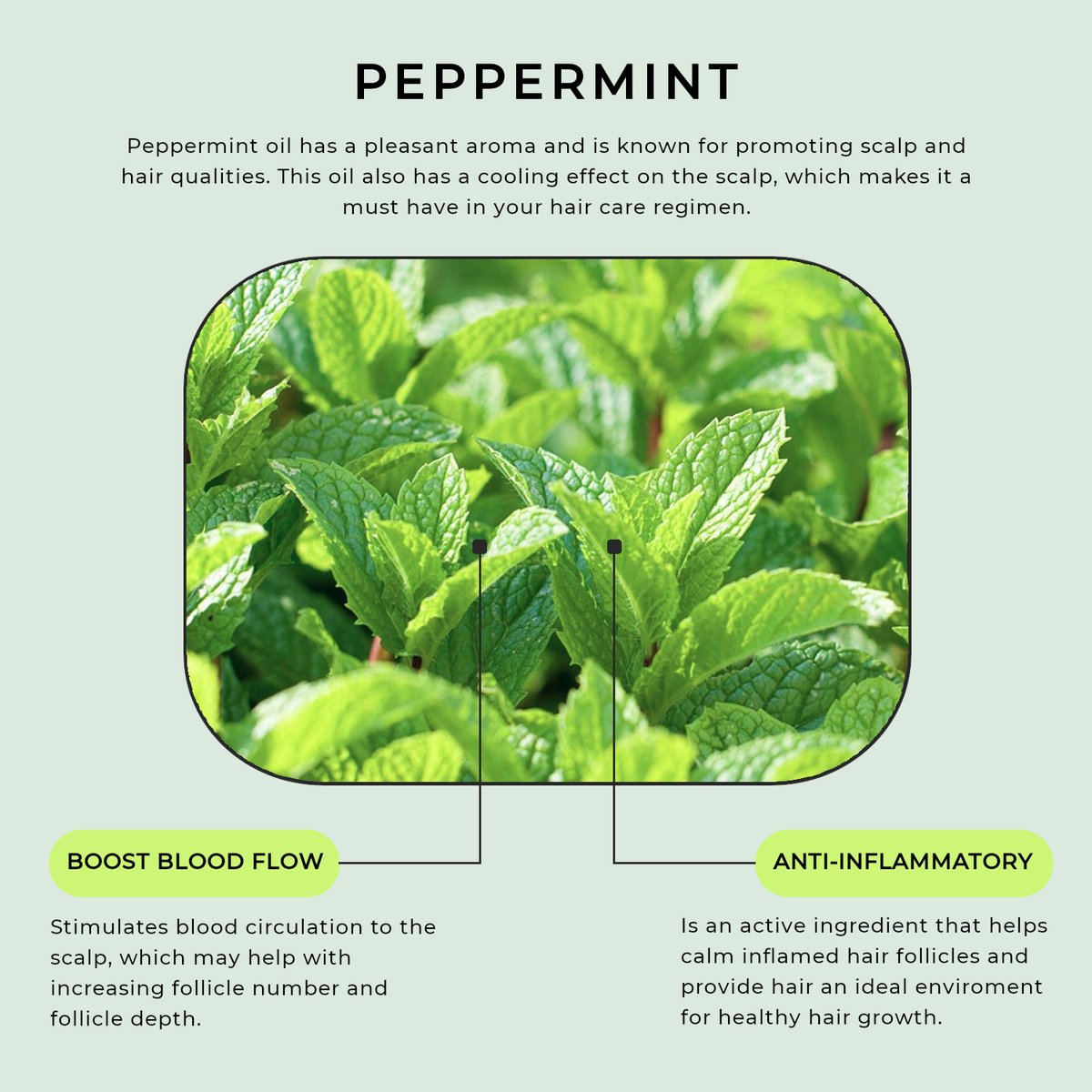 PEPPERMINT

Peppermint oil has a pleasant aroma and is known for promoting scalp and hair qualities. This oil also has a cooling effect on the scalp, which makes it a must have in your hair care regimen.

BOOST BLOOD FLOW

Stimulates blood circulation to the scalp, which may help with increasing follicle number and follicle depth.

ANTI-INFLAMMATORY

Is an active ingredient that helps calm inflamed hair follicles and provide hair an ideal enviroment for healthy hair growth.